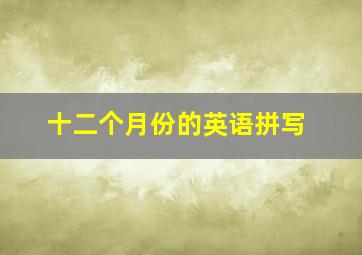 十二个月份的英语拼写